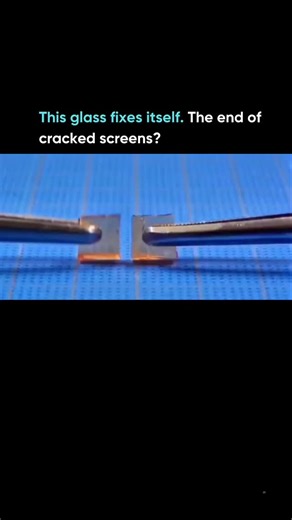 This glass fixes itself. The end of cracked screens?